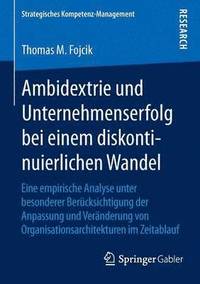 Strategisches Kompetenz-Management

RESEARCH

Thomas M. Fojcik

Ambidextrie und Unternehmenserfolg bei einem diskontinuierlichen Wandel

Eine empirische Analyse unter besonderer Berücksichtigung der Anpassung und Veränderung von Organisationsarchitekturen im Zeitablauf

Springer Gabler